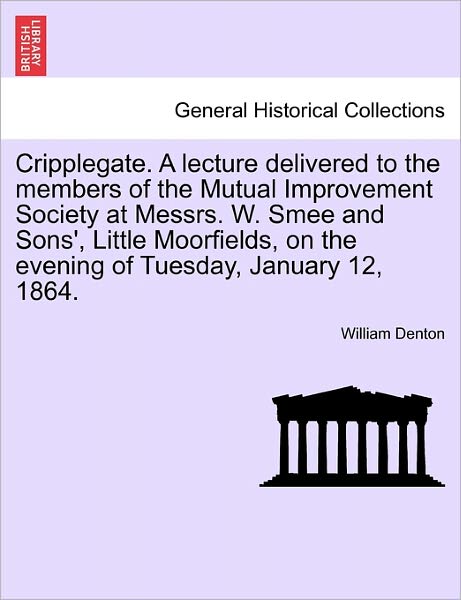 BRITISH LIBRARY

General Historical Collections

Cripplegate. A lecture delivered to the members of the Mutual Improvement Society at Messrs. W. Smee and Sons', Little Moorfields, on the evening of Tuesday, January 12, 1864.

William Denton